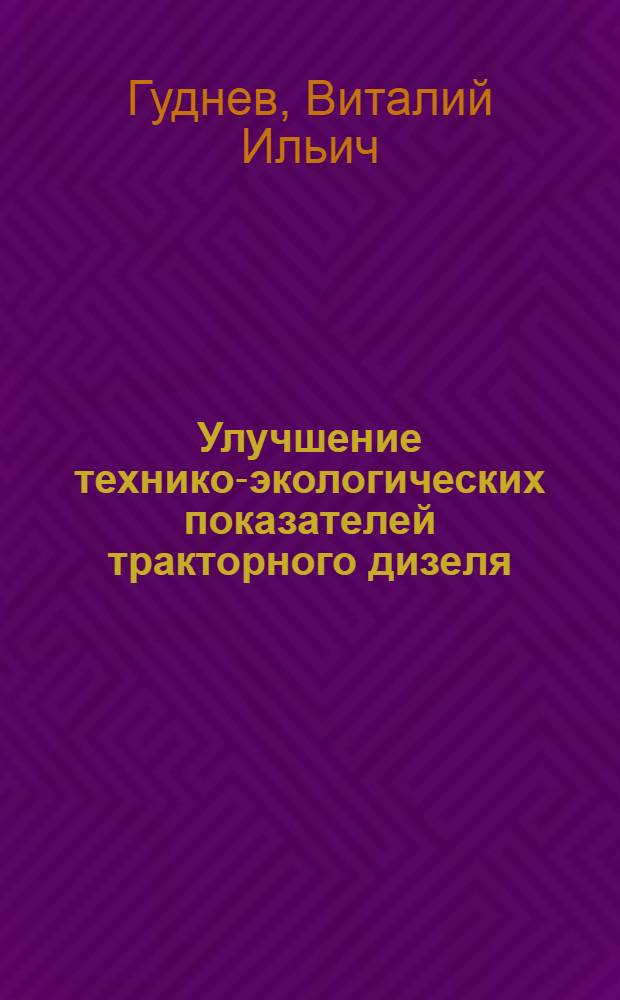 Гуднев, Виталий Ильич

Улучшение технико-экологических показателей тракторного дизеля